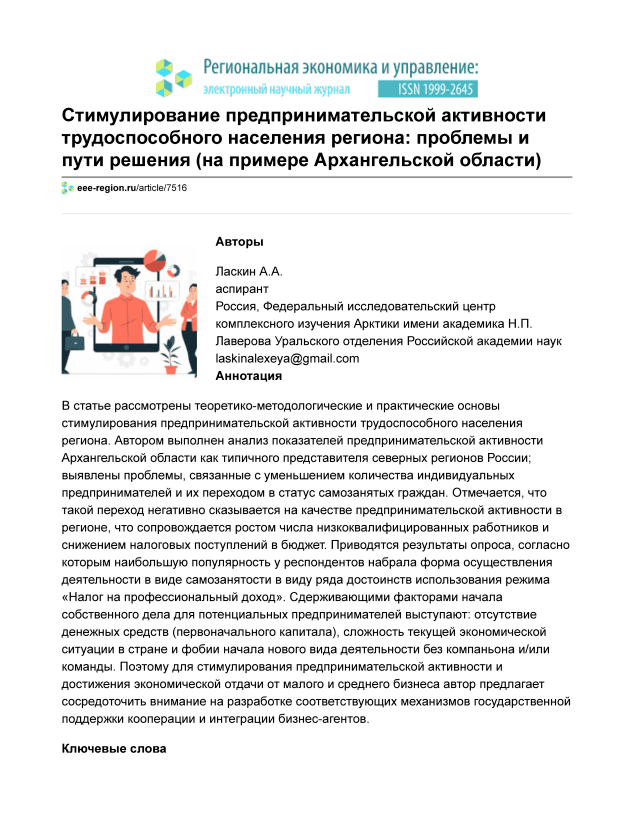 Региональная экономика и управление:
электронный научный журнал
ISSN 1999-2645

Стимулирование предпринимательской активности трудоспособного населения региона: проблемы и пути решения (на примере Архангельской области)

eee-region.ru/article/7516

Авторы

Ласкин А.А.
аспирант
Россия, Федеральный исследовательский центр комплексного изучения Арктики имени академика Н.П. Лаверова Уральского отделения Российской академии наук
laskinalexeya@gmail.com

Аннотация

В статье рассмотрены теоретико-методологические и практические основы стимулирования предпринимательской активности трудоспособного населения региона. Автором выполнен анализ показателей предпринимательской активности Архангельской области как типичного представителя северных регионов России; выявлены проблемы, связанные с уменьшением количества индивидуальных предпринимателей и их переходом в статус самозанятых граждан. Отмечается, что такой переход негативно сказывается на качестве предпринимательской активности в регионе, что сопровождается ростом числа низкоквалифицированных работников и снижением налоговых поступлений в бюджет. Приводятся результаты опроса, согласно которым наибольшую популярность у респондентов набрала форма осуществления деятельности в виде самозанятости в виду ряда достоинств использования режима «Налог на профессиональный доход». Сдерживающими факторами начала собственного дела для потенциальных предпринимателей выступают: отсутствие денежных средств (первоначального капитала), сложность текущей экономической ситуации в стране и фобии начала нового вида деятельности без компаньона и/или команды. Поэтому для стимулирования предпринимательской активности и достижения экономической отдачи от малого и среднего бизнеса автор предлагает сосредоточить внимание на разработке соответствующих механизмов государственной поддержки кооперации и интеграции бизнес-агентов.

Ключевые слова